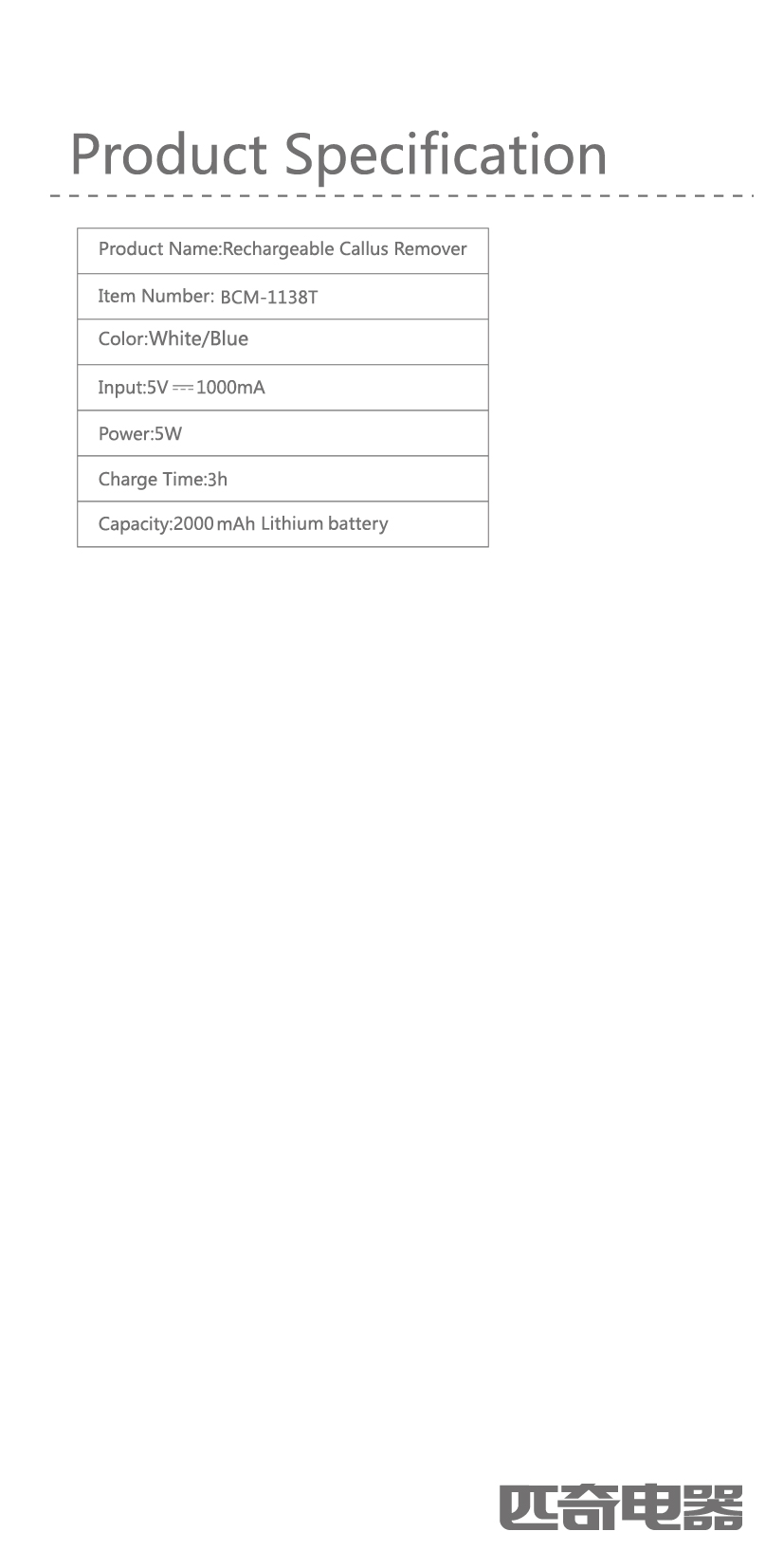 Product Specification

| Product Name:Rechargeable Callus Remover |
|---|
| Item Number: BCM-1138T |
| Color:White/Blue |
| Input:5V ⎓ 1000mA |
| Power:5W |
| Charge Time:3h |
| Capacity:2000 mAh Lithium battery |

匹奇电器